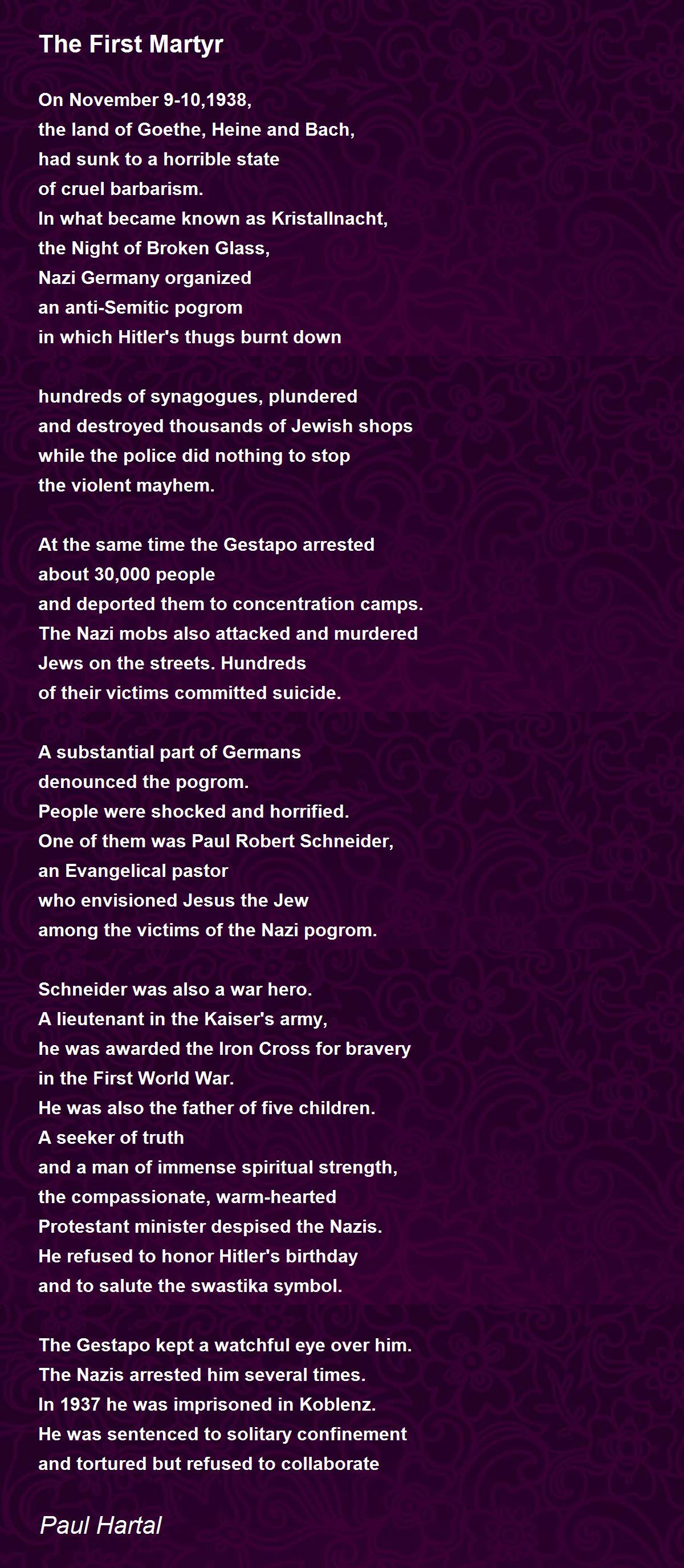 The First Martyr

On November 9-10,1938,
the land of Goethe, Heine and Bach,
had sunk to a horrible state
of cruel barbarism.
In what became known as Kristallnacht,
the Night of Broken Glass,
Nazi Germany organized
an anti-Semitic pogrom
in which Hitler's thugs burnt down

hundreds of synagogues, plundered
and destroyed thousands of Jewish shops
while the police did nothing to stop
the violent mayhem.

At the same time the Gestapo arrested
about 30,000 people
and deported them to concentration camps.
The Nazi mobs also attacked and murdered
Jews on the streets. Hundreds
of their victims committed suicide.

A substantial part of Germans
denounced the pogrom.
People were shocked and horrified.
One of them was Paul Robert Schneider,
an Evangelical pastor
who envisioned Jesus the Jew
among the victims of the Nazi pogrom.

Schneider was also a war hero.
A lieutenant in the Kaiser's army,
he was awarded the Iron Cross for bravery
in the First World War.
He was also the father of five children.
A seeker of truth
and a man of immense spiritual strength,
the compassionate, warm-hearted
Protestant minister despised the Nazis.
He refused to honor Hitler's birthday
and to salute the swastika symbol.

The Gestapo kept a watchful eye over him.
The Nazis arrested him several times.
In 1937 he was imprisoned in Koblenz.
He was sentenced to solitary confinement
and tortured but refused to collaborate

Paul Hartal